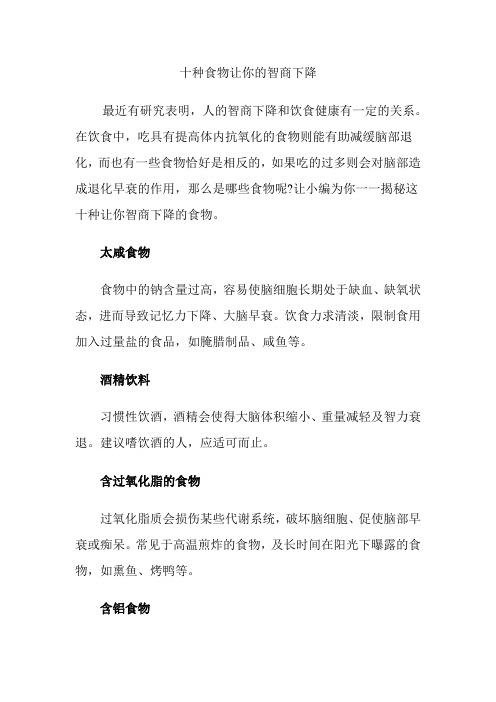 十种食物让你的智商下降

最近有研究表明，人的智商下降和饮食健康有一定的关系。在饮食中，吃具有提高体内抗氧化的食物则能有助减缓脑部退化，而也有一些食物恰好是相反的，如果吃的过多则会对脑部造成退化早衰的作用，那么是哪些食物呢?让小编为你一一揭秘这十种让你智商下降的食物。

太咸食物

食物中的钠含量过高，容易使脑细胞长期处于缺血、缺氧状态，进而导致记忆力下降、大脑早衰。饮食力求清淡，限制食用加入过量盐的食品，如腌腊制品、咸鱼等。

酒精饮料

习惯性饮酒，酒精会使得大脑体积缩小、重量减轻及智力衰退。建议嗜饮酒的人，应适可而止。

含过氧化脂的食物

过氧化脂质会损伤某些代谢系统，破坏脑细胞、促使脑部早衰或痴呆。常见于高温煎炸的食物，及长时间在阳光下曝露的食物，如熏鱼、烤鸭等。

含铝食物